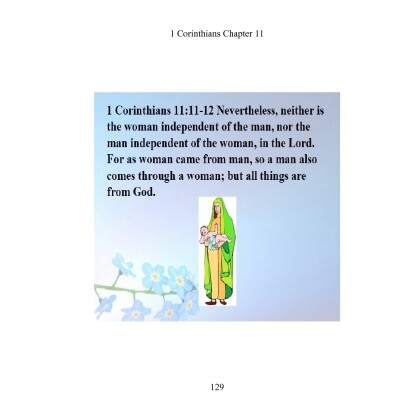 1 Corinthians Chapter 11

1 Corinthians 11:11-12 Nevertheless, neither is the woman independent of the man, nor the man independent of the woman, in the Lord. For as woman came from man, so a man also comes through a woman; but all things are from God.

129